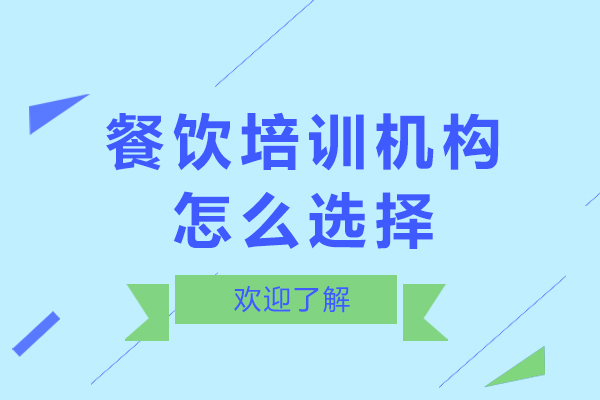 餐饮培训机构
怎么选择

欢迎了解